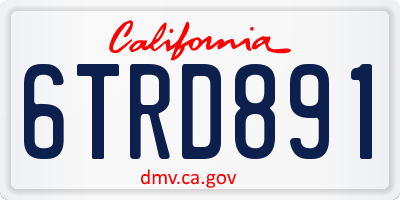 California

6TRD891

dmv.ca.gov